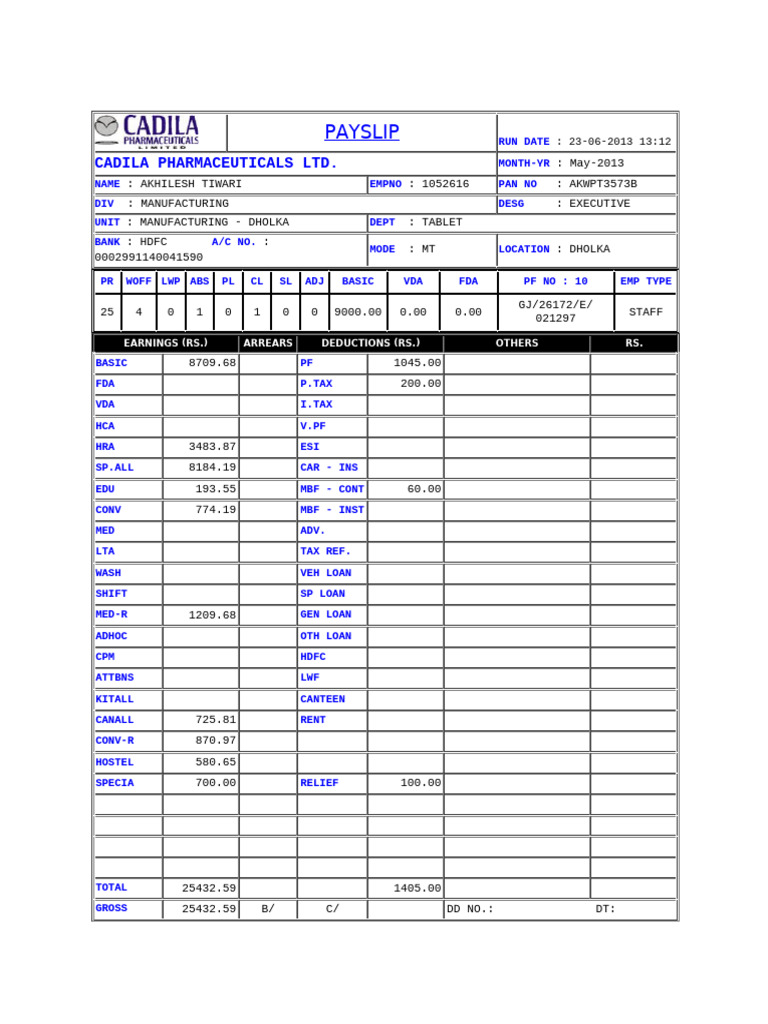 CADILA PHARMACEUTICALS LIMITED

PAYSLIP

RUN DATE : 23-06-2013 13:12

CADILA PHARMACEUTICALS LTD.

MONTH-YR : May-2013

NAME : AKHILESH TIWARI
EMPNO : 1052616
PAN NO : AKWPT3573B

DIV : MANUFACTURING
DESG : EXECUTIVE

UNIT : MANUFACTURING - DHOLKA
DEPT : TABLET

BANK : HDFC A/C NO. : 0002991140041590
MODE : MT
LOCATION : DHOLKA

| PR | WOFF | LWP | ABS | PL | CL | SL | ADJ | BASIC | VDA | FDA | PF NO : 10 | EMP TYPE |
|---|---|---|---|---|---|---|---|---|---|---|---|---|
| 25 | 4 | 0 | 1 | 0 | 1 | 0 | 0 | 9000.00 | 0.00 | 0.00 | GJ/26172/E/ 021297 | STAFF |

| EARNINGS (RS.) | | ARREARS | DEDUCTIONS (RS.) | | OTHERS | RS. |
|---|---|---|---|---|---|---|
| BASIC | 8709.68 | | PF | 1045.00 | | |
| FDA | | | P.TAX | 200.00 | | |
| VDA | | | I.TAX | | | |
| HCA | | | V.PF | | | |
| HRA | 3483.87 | | ESI | | | |
| SP.ALL | 8184.19 | | CAR - INS | | | |
| EDU | 193.55 | | MBF - CONT | 60.00 | | |
| CONV | 774.19 | | MBF - INST | | | |
| MED | | | ADV. | | | |
| LTA | | | TAX REF. | | | |
| WASH | | | VEH LOAN | | | |
| SHIFT | | | SP LOAN | | | |
| MED-R | 1209.68 | | GEN LOAN | | | |
| ADHOC | | | OTH LOAN | | | |
| CPM | | | HDFC | | | |
| ATTBNS | | | LWF | | | |
| KITALL | | | CANTEEN | | | |
| CANALL | 725.81 | | RENT | | | |
| CONV-R | 870.97 | | | | | |
| HOSTEL | 580.65 | | | | | |
| SPECIA | 700.00 | | RELIEF | 100.00 | | |
| | | | | | | |
| | | | | | | |
| | | | | | | |
| | | | | | | |
| TOTAL | 25432.59 | | | 1405.00 | | |
| GROSS | 25432.59 | B/ | C/ | | DD NO.: | DT: |